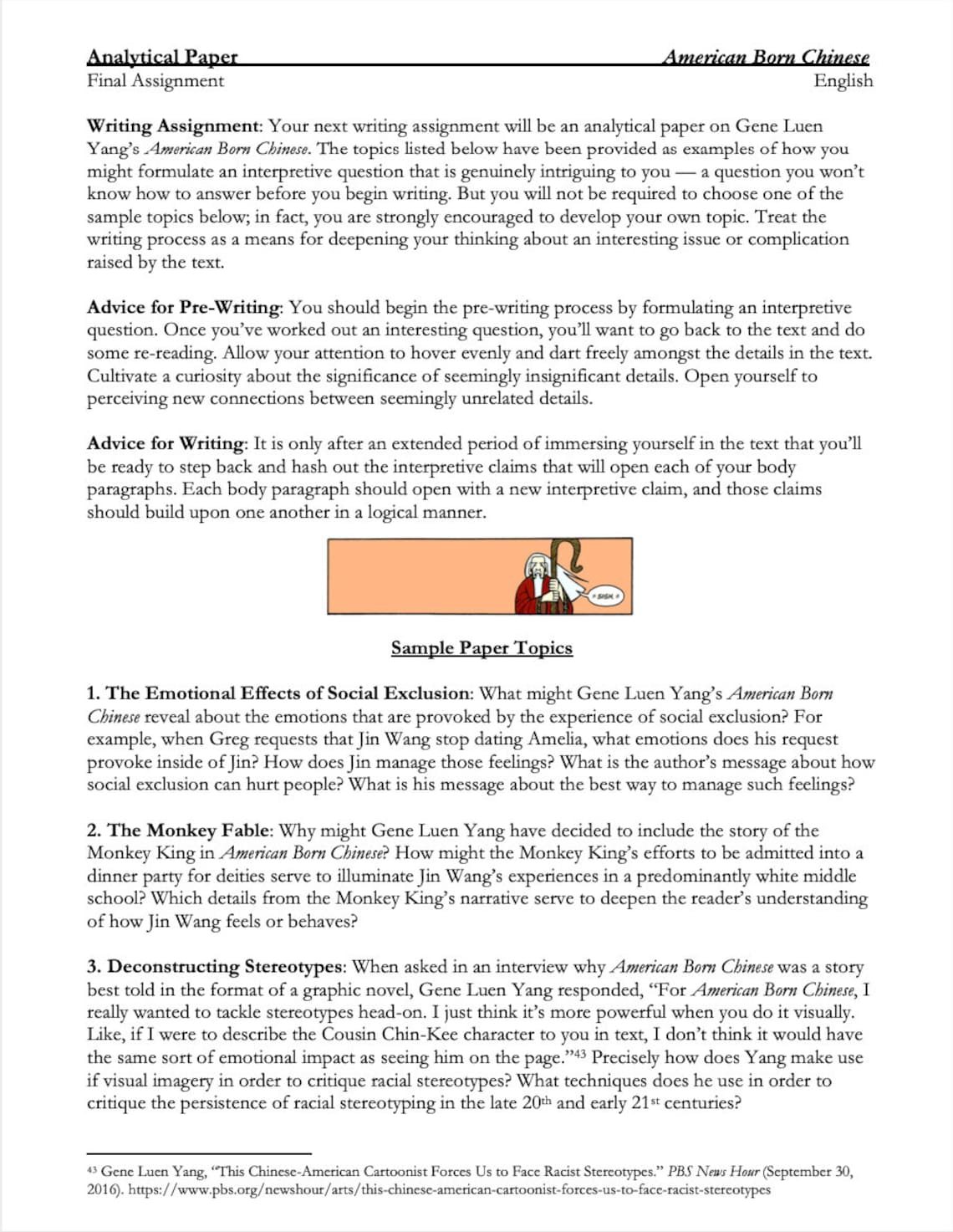 Analytical Paper American Born Chinese
Final Assignment English

Writing Assignment: Your next writing assignment will be an analytical paper on Gene Luen Yang's American Born Chinese. The topics listed below have been provided as examples of how you might formulate an interpretive question that is genuinely intriguing to you — a question you won't know how to answer before you begin writing. But you will not be required to choose one of the sample topics below; in fact, you are strongly encouraged to develop your own topic. Treat the writing process as a means for deepening your thinking about an interesting issue or complication raised by the text.

Advice for Pre-Writing: You should begin the pre-writing process by formulating an interpretive question. Once you've worked out an interesting question, you'll want to go back to the text and do some re-reading. Allow your attention to hover evenly and dart freely amongst the details in the text. Cultivate a curiosity about the significance of seemingly insignificant details. Open yourself to perceiving new connections between seemingly unrelated details.

Advice for Writing: It is only after an extended period of immersing yourself in the text that you'll be ready to step back and hash out the interpretive claims that will open each of your body paragraphs. Each body paragraph should open with a new interpretive claim, and those claims should build upon one another in a logical manner.

Sample Paper Topics

1. The Emotional Effects of Social Exclusion: What might Gene Luen Yang's American Born Chinese reveal about the emotions that are provoked by the experience of social exclusion? For example, when Greg requests that Jin Wang stop dating Amelia, what emotions does his request provoke inside of Jin? How does Jin manage those feelings? What is the author's message about how social exclusion can hurt people? What is his message about the best way to manage such feelings?

2. The Monkey Fable: Why might Gene Luen Yang have decided to include the story of the Monkey King in American Born Chinese? How might the Monkey King's efforts to be admitted into a dinner party for deities serve to illuminate Jin Wang's experiences in a predominantly white middle school? Which details from the Monkey King's narrative serve to deepen the reader's understanding of how Jin Wang feels or behaves?

3. Deconstructing Stereotypes: When asked in an interview why American Born Chinese was a story best told in the format of a graphic novel, Gene Luen Yang responded, "For American Born Chinese, I really wanted to tackle stereotypes head-on. I just think it's more powerful when you do it visually. Like, if I were to describe the Cousin Chin-Kee character to you in text, I don't think it would have the same sort of emotional impact as seeing him on the page."$^{43}$ Precisely how does Yang make use if visual imagery in order to critique racial stereotypes? What techniques does he use in order to critique the persistence of racial stereotyping in the late 20th and early 21st centuries?

$^{43}$ Gene Luen Yang, "This Chinese-American Cartoonist Forces Us to Face Racist Stereotypes." PBS News Hour (September 30, 2016). https://www.pbs.org/newshour/arts/this-chinese-american-cartoonist-forces-us-to-face-racist-stereotypes